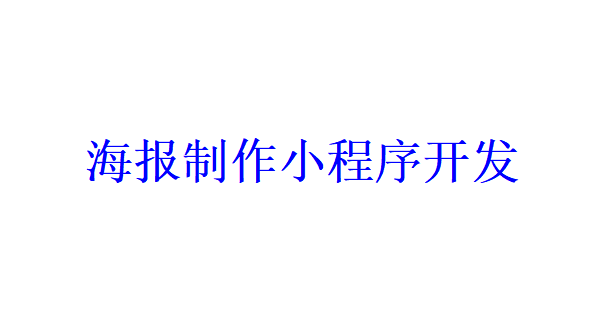 海报制作小程序开发